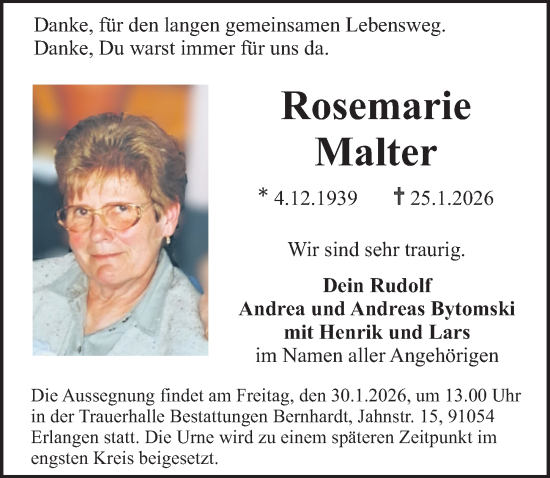 Danke, für den langen gemeinsamen Lebensweg.
Danke, Du warst immer für uns da.

Rosemarie
Malter

* 4.12.1939 † 25.1.2026

Wir sind sehr traurig.

Dein Rudolf
Andrea und Andreas Bytomski
mit Henrik und Lars
im Namen aller Angehörigen

Die Aussegnung findet am Freitag, den 30.1.2026, um 13.00 Uhr in der Trauerhalle Bestattungen Bernhardt, Jahnstr. 15, 91054 Erlangen statt. Die Urne wird zu einem späteren Zeitpunkt im engsten Kreis beigesetzt.